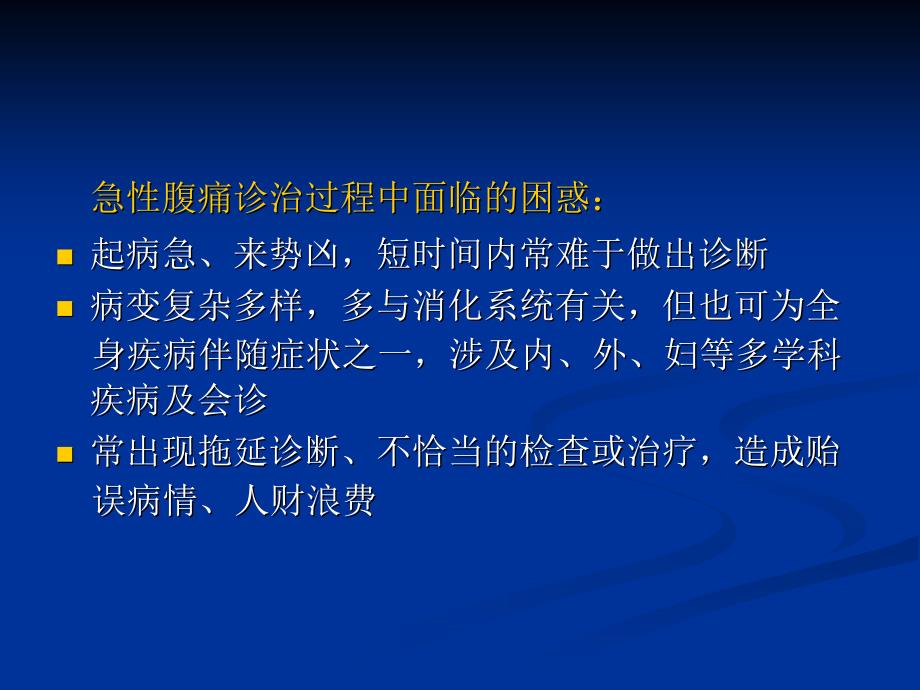 急性腹痛诊治过程中面临的困惑：

■ 起病急、来势凶，短时间内常难于做出诊断
■ 病变复杂多样，多与消化系统有关，但也可为全身疾病伴随症状之一，涉及内、外、妇等多学科疾病及会诊
■ 常出现拖延诊断、不恰当的检查或治疗，造成贻误病情、人财浪费